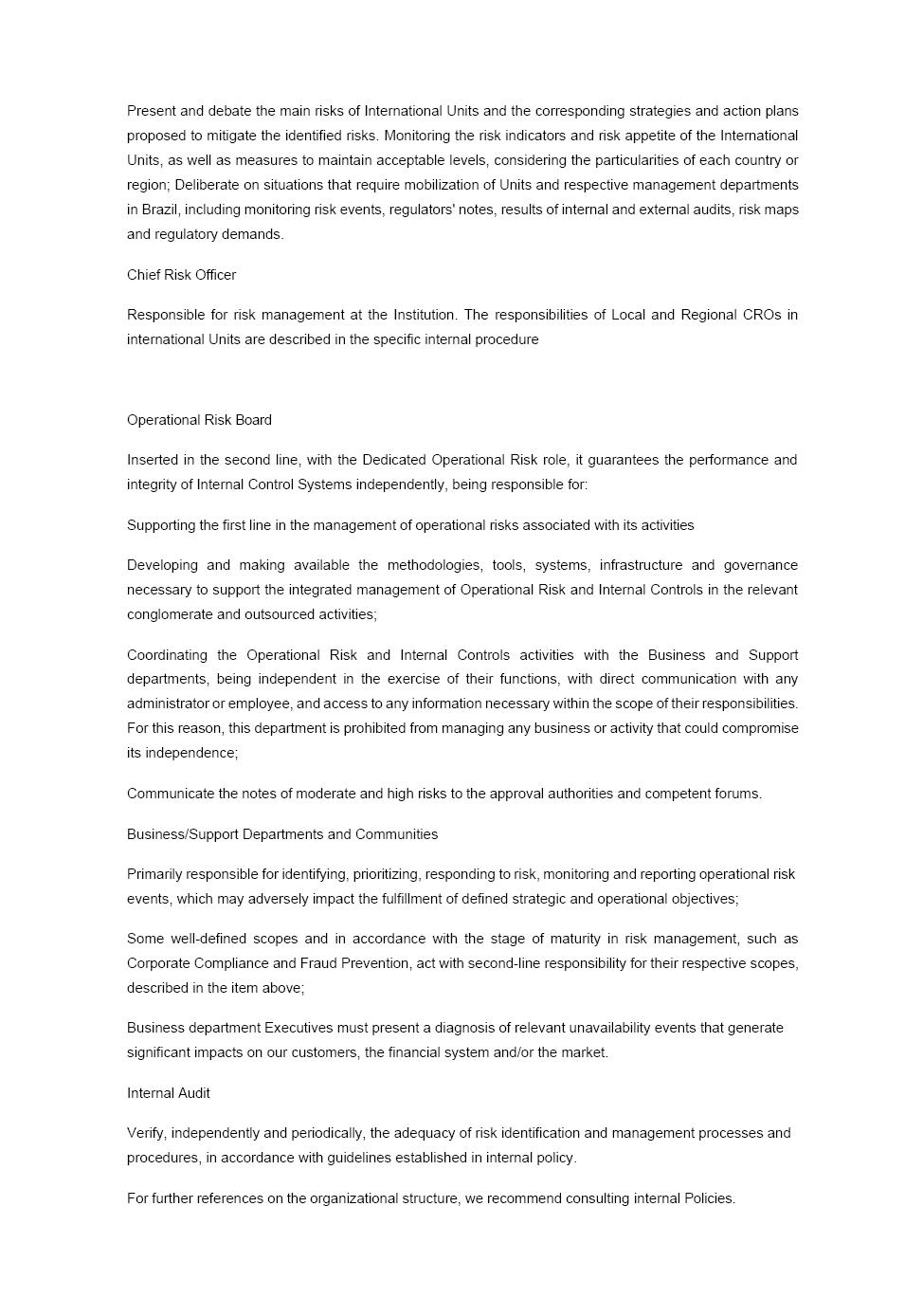 Present and debate the main risks of International Units and the corresponding strategies and action plans proposed to mitigate the identified risks. Monitoring the risk indicators and risk appetite of the International Units, as well as measures to maintain acceptable levels, considering the particularities of each country or region; Deliberate on situations that require mobilization of Units and respective management departments in Brazil, including monitoring risk events, regulators' notes, results of internal and external audits, risk maps and regulatory demands.

Chief Risk Officer

Responsible for risk management at the Institution. The responsibilities of Local and Regional CROs in international Units are described in the specific internal procedure

Operational Risk Board

Inserted in the second line, with the Dedicated Operational Risk role, it guarantees the performance and integrity of Internal Control Systems independently, being responsible for:

Supporting the first line in the management of operational risks associated with its activities

Developing and making available the methodologies, tools, systems, infrastructure and governance necessary to support the integrated management of Operational Risk and Internal Controls in the relevant conglomerate and outsourced activities;

Coordinating the Operational Risk and Internal Controls activities with the Business and Support departments, being independent in the exercise of their functions, with direct communication with any administrator or employee, and access to any information necessary within the scope of their responsibilities. For this reason, this department is prohibited from managing any business or activity that could compromise its independence;

Communicate the notes of moderate and high risks to the approval authorities and competent forums.

Business/Support Departments and Communities

Primarily responsible for identifying, prioritizing, responding to risk, monitoring and reporting operational risk events, which may adversely impact the fulfillment of defined strategic and operational objectives;

Some well-defined scopes and in accordance with the stage of maturity in risk management, such as Corporate Compliance and Fraud Prevention, act with second-line responsibility for their respective scopes, described in the item above;

Business department Executives must present a diagnosis of relevant unavailability events that generate significant impacts on our customers, the financial system and/or the market.

Internal Audit

Verify, independently and periodically, the adequacy of risk identification and management processes and procedures, in accordance with guidelines established in internal policy.

For further references on the organizational structure, we recommend consulting internal Policies.